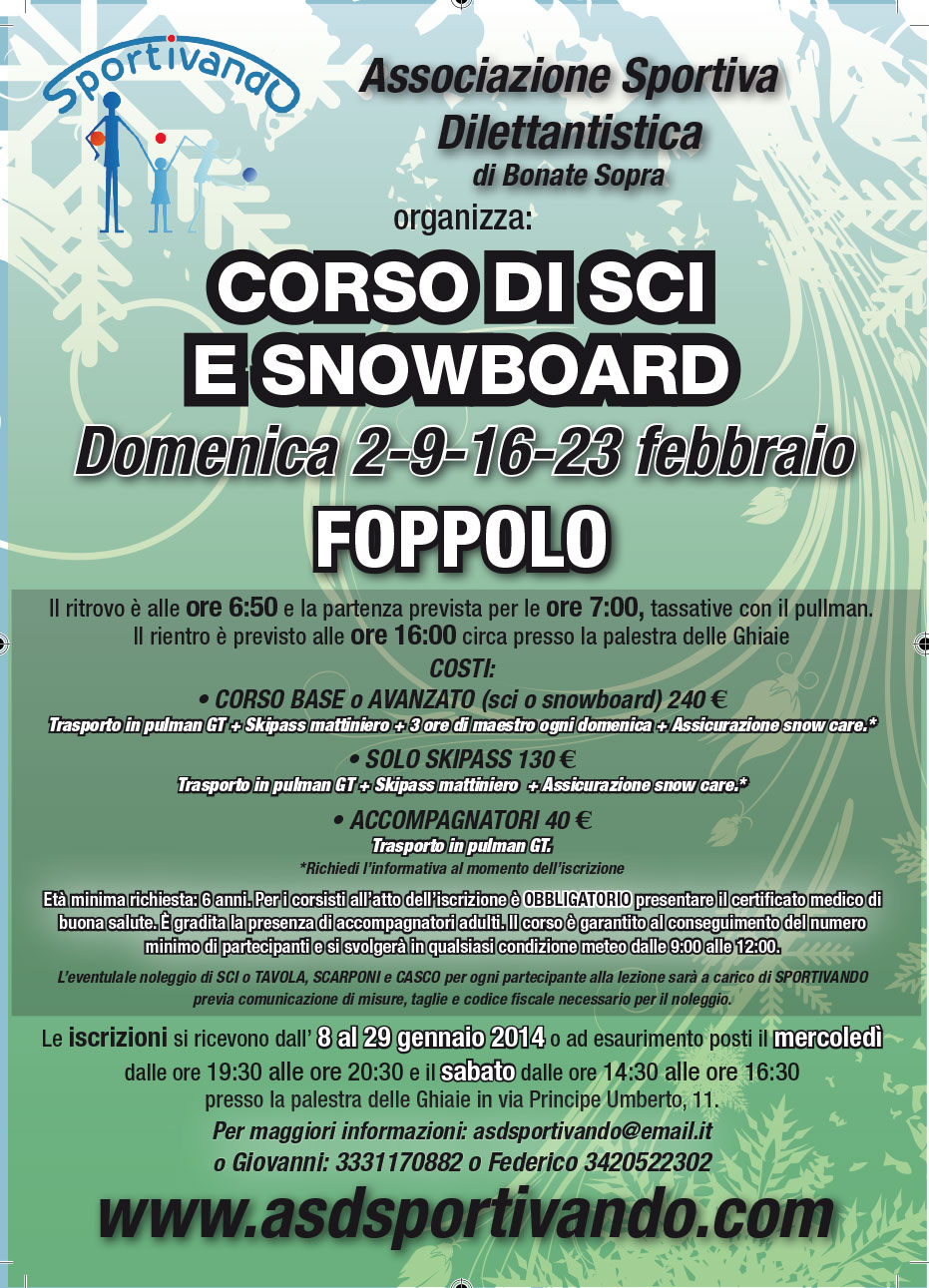 Sportivando

Associazione Sportiva Dilettantistica
di Bonate Sopra
organizza:

CORSO DI SCI
E SNOWBOARD
Domenica 2-9-16-23 febbraio
FOPPOLO

Il ritrovo è alle ore 6:50 e la partenza prevista per le ore 7:00, tassative con il pullman. Il rientro è previsto alle ore 16:00 circa presso la palestra delle Ghiaie

COSTI:
• CORSO BASE o AVANZATO (sci o snowboard) 240 €
Trasporto in pulman GT + Skipass mattiniero + 3 ore di maestro ogni domenica + Assicurazione snow care.*
• SOLO SKIPASS 130 €
Trasporto in pulman GT + Skipass mattiniero + Assicurazione snow care.*
• ACCOMPAGNATORI 40 €
Trasporto in pulman GT.
*Richiedi l'informativa al momento dell'iscrizione

Età minima richiesta: 6 anni. Per i corsisti all'atto dell'iscrizione è OBBLIGATORIO presentare il certificato medico di buona salute. È gradita la presenza di accompagnatori adulti. Il corso è garantito al conseguimento del numero minimo di partecipanti e si svolgerà in qualsiasi condizione meteo dalle 9:00 alle 12:00.

L'eventuale noleggio di SCI o TAVOLA, SCARPONI e CASCO per ogni partecipante alla lezione sarà a carico di SPORTIVANDO previa comunicazione di misure, taglie e codice fiscale necessario per il noleggio.

Le iscrizioni si ricevono dall' 8 al 29 gennaio 2014 o ad esaurimento posti il mercoledì dalle ore 19:30 alle ore 20:30 e il sabato dalle ore 14:30 alle ore 16:30 presso la palestra delle Ghiaie in via Principe Umberto, 11.
Per maggiori informazioni: asdsportivando@email.it
o Giovanni: 3331170882 o Federico 3420522302

www.asdsportivando.com